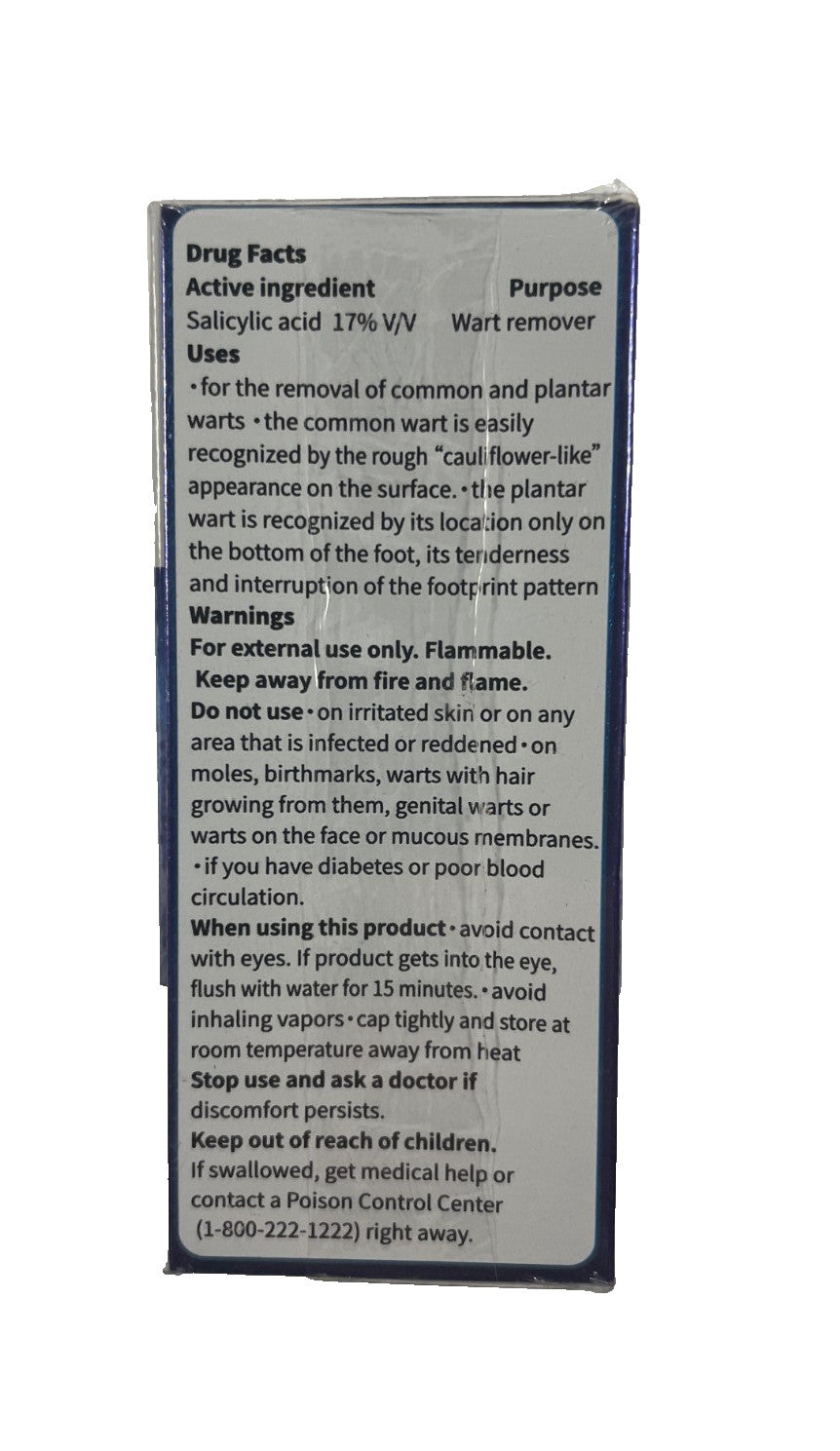 Drug Facts
Active ingredient Purpose
Salicylic acid 17% V/V Wart remover
Uses
• for the removal of common and plantar warts • the common wart is easily recognized by the rough "cauliflower-like" appearance on the surface. • the plantar wart is recognized by its location only on the bottom of the foot, its tenderness and interruption of the footprint pattern
Warnings
For external use only. Flammable. Keep away from fire and flame.
Do not use • on irritated skin or on any area that is infected or reddened • on moles, birthmarks, warts with hair growing from them, genital warts or warts on the face or mucous membranes. • if you have diabetes or poor blood circulation.
When using this product • avoid contact with eyes. If product gets into the eye, flush with water for 15 minutes. • avoid inhaling vapors • cap tightly and store at room temperature away from heat
Stop use and ask a doctor if discomfort persists.
Keep out of reach of children.
If swallowed, get medical help or contact a Poison Control Center (1-800-222-1222) right away.